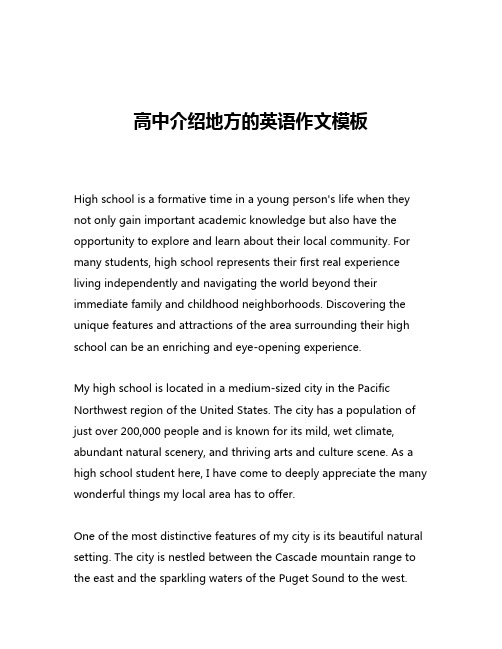 高中介绍地方的英语作文模板

High school is a formative time in a young person's life when they not only gain important academic knowledge but also have the opportunity to explore and learn about their local community. For many students, high school represents their first real experience living independently and navigating the world beyond their immediate family and childhood neighborhoods. Discovering the unique features and attractions of the area surrounding their high school can be an enriching and eye-opening experience.

My high school is located in a medium-sized city in the Pacific Northwest region of the United States. The city has a population of just over 200,000 people and is known for its mild, wet climate, abundant natural scenery, and thriving arts and culture scene. As a high school student here, I have come to deeply appreciate the many wonderful things my local area has to offer.

One of the most distinctive features of my city is its beautiful natural setting. The city is nestled between the Cascade mountain range to the east and the sparkling waters of the Puget Sound to the west.